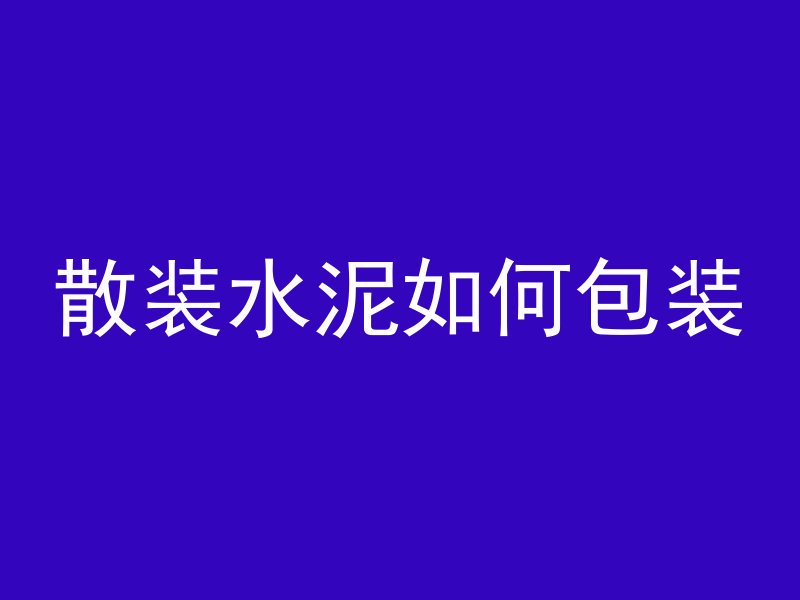 散装水泥如何包装